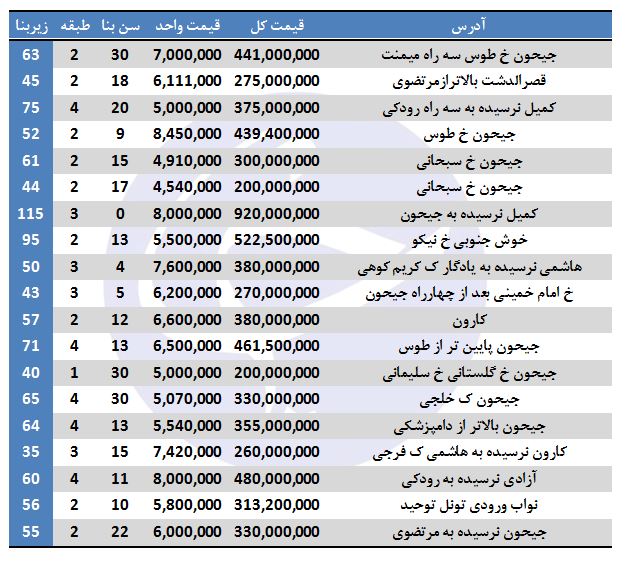 | آدرس | قیمت کل | قیمت واحد | سن بنا | طبقه | زیربنا |
|---|---|---|---|---|---|
| جیحون خ طوس سه راه میمنت | 441,000,000 | 7,000,000 | 30 | 2 | 63 |
| قصرالدشت بالاترازمرتضوی | 275,000,000 | 6,111,000 | 18 | 2 | 45 |
| کمیل نرسیده به سه راه رودکی | 375,000,000 | 5,000,000 | 20 | 4 | 75 |
| جیحون خ طوس | 439,400,000 | 8,450,000 | 9 | 2 | 52 |
| جیحون خ سبحانی | 300,000,000 | 4,910,000 | 15 | 2 | 61 |
| جیحون خ سبحانی | 200,000,000 | 4,540,000 | 17 | 2 | 44 |
| کمیل نرسیده به جیحون | 920,000,000 | 8,000,000 | 0 | 3 | 115 |
| خوش جنوبی خ نیکو | 522,500,000 | 5,500,000 | 13 | 2 | 95 |
| هاشمی نرسیده به یادگار ک کریم کوهی | 380,000,000 | 7,600,000 | 4 | 3 | 50 |
| خ امام خمینی بعد از چهارراه جیحون | 270,000,000 | 6,200,000 | 5 | 3 | 43 |
| کارون | 380,000,000 | 6,600,000 | 12 | 2 | 57 |
| جیحون پایین تر از طوس | 461,500,000 | 6,500,000 | 13 | 4 | 71 |
| جیحون خ گلستانی خ سلیمانی | 200,000,000 | 5,000,000 | 30 | 1 | 40 |
| جیحون ک خلجی | 330,000,000 | 5,070,000 | 30 | 4 | 65 |
| جیحون بالاتر از دامپزشکی | 355,000,000 | 5,540,000 | 13 | 4 | 64 |
| کارون نرسیده به هاشمی ک فرجی | 260,000,000 | 7,420,000 | 15 | 3 | 35 |
| آزادی نرسیده به رودکی | 480,000,000 | 8,000,000 | 11 | 4 | 60 |
| نواب ورودی تونل توحید | 313,200,000 | 5,800,000 | 10 | 2 | 56 |
| جیحون نرسیده به مرتضوی | 330,000,000 | 6,000,000 | 22 | 2 | 55 |